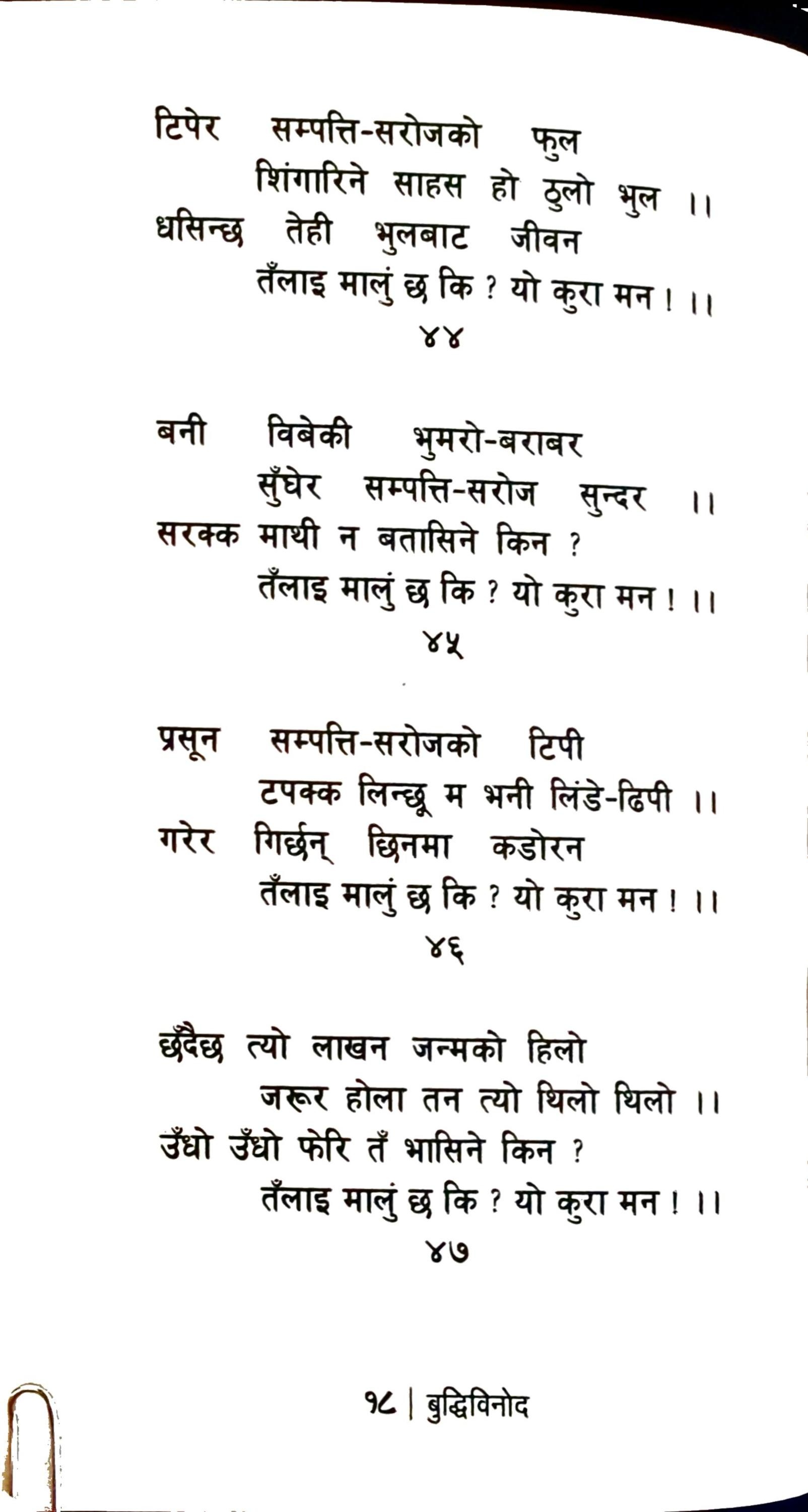 टिपेर सम्पत्ति-सरोजको फुल
शिंगारिने साहस हो ठुलो भुल ।।
धसिन्छ तेही भुलबाट जीवन
तँलाइ मालुं छ कि ? यो कुरा मन ! ।।
४४

बनी विबेकी भुमरो-बराबर
सुँघेर सम्पत्ति-सरोज सुन्दर ।।
सरक्क माथी न बतासिने किन ?
तँलाइ मालुं छ कि ? यो कुरा मन ! ।।
४५

प्रसून सम्पत्ति-सरोजको टिपी
टपक्क लिन्छू म भनी लिंडे-ढिपी ।।
गरेर गिर्छन् छिनमा कडोरन
तँलाइ मालुं छ कि ? यो कुरा मन ! ।।
४६

छँदैछ त्यो लाखन जन्मको हिलो
जरूर होला तन त्यो थिलो थिलो ।।
उँधो उँधो फेरि तँ भासिने किन ?
तँलाइ मालुं छ कि ? यो कुरा मन ! ।।
४७

१८ | बुद्धिविनोद